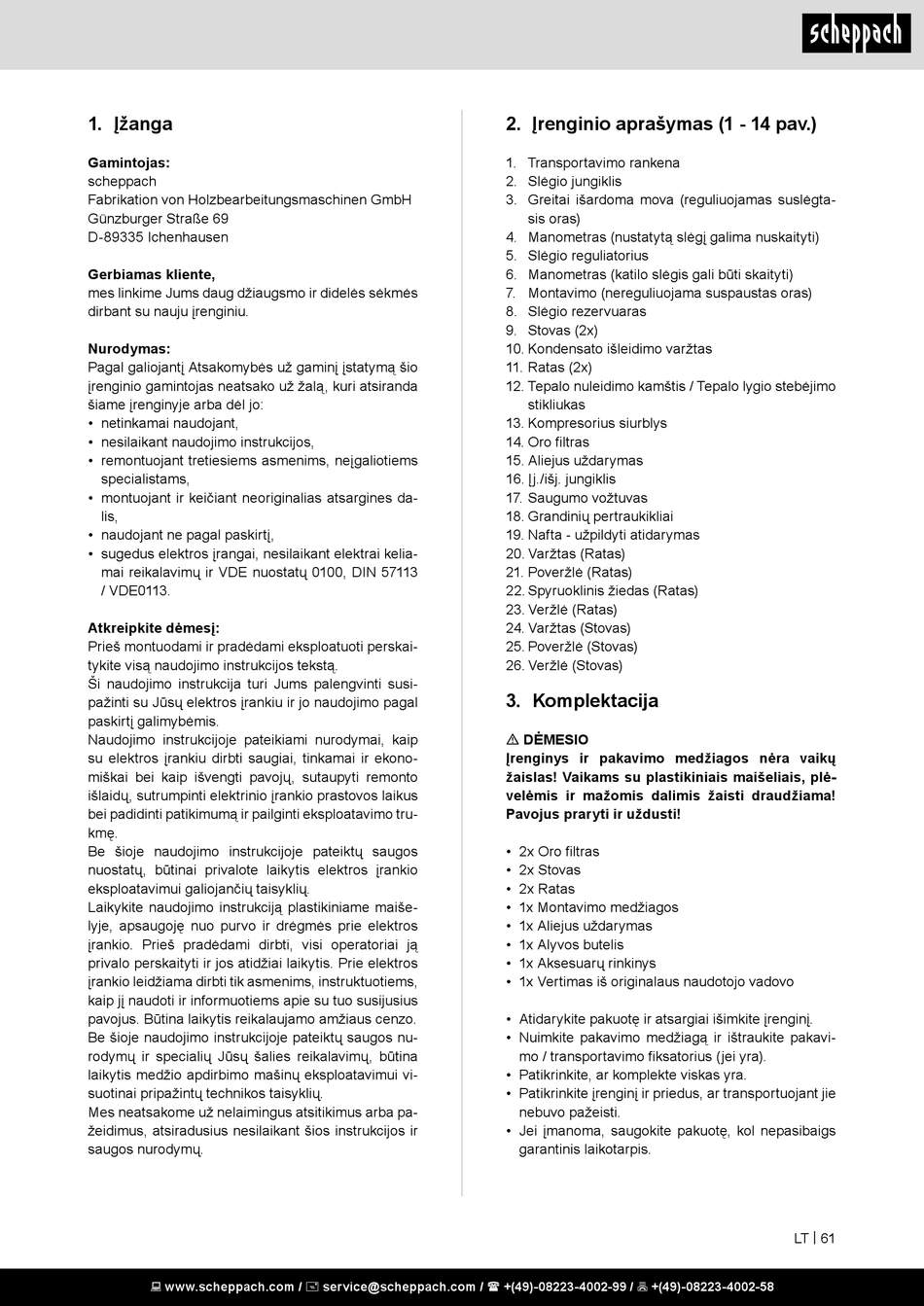 scheppach

1. Įžanga

Gamintojas:
scheppach
Fabrikation von Holzbearbeitungsmaschinen GmbH
Günzburger Straße 69
D-89335 Ichenhausen

Gerbiamas kliente,
mes linkime Jums daug džiaugsmo ir didelės sėkmės dirbant su nauju įrenginiu.

Nurodymas:
Pagal galiojantį Atsakomybės už gaminį įstatymą šio įrenginio gamintojas neatsako už žalą, kuri atsiranda šiame įrenginyje arba dėl jo:
• netinkamai naudojant,
• nesilaikant naudojimo instrukcijos,
• remontuojant tretiesiems asmenims, neįgaliotiems specialistams,
• montuojant ir keičiant neoriginalias atsargines dalis,
• naudojant ne pagal paskirtį,
• sugedus elektros įrangai, nesilaikant elektrai keliamai reikalavimų ir VDE nuostatų 0100, DIN 57113 / VDE0113.

Atkreipkite dėmesį:
Prieš montuodami ir pradėdami eksploatuoti perskaitykite visą naudojimo instrukcijos tekstą.
Ši naudojimo instrukcija turi Jums palengvinti susipažinti su Jūsų elektros įrankiu ir jo naudojimo pagal paskirtį galimybėmis.
Naudojimo instrukcijoje pateikiami nurodymai, kaip su elektros įrankiu dirbti saugiai, tinkamai ir ekonomiškai bei kaip išvengti pavojų, sutaupyti remonto išlaidų, sutrumpinti elektrinio įrankio prastovos laikus bei padidinti patikimumą ir pailginti eksploatavimo trukmę.
Be šioje naudojimo instrukcijoje pateiktų saugos nuostatų, būtinai privalote laikytis elektros įrankio eksploatavimui galiojančių taisyklių.
Laikykite naudojimo instrukciją plastikiniame maišelyje, apsaugoję nuo purvo ir drėgmės prie elektros įrankio. Prieš pradėdami dirbti, visi operatoriai ją privalo perskaityti ir jos atidžiai laikytis. Prie elektros įrankio leidžiama dirbti tik asmenims, instruktuotiems, kaip jį naudoti ir informuotiems apie su tuo susijusius pavojus. Būtina laikytis reikalaujamo amžiaus cenzo.
Be šioje naudojimo instrukcijoje pateiktų saugos nurodymų ir specialių Jūsų šalies reikalavimų, būtina laikytis medžio apdirbimo mašinų eksploatavimui visuotinai pripažintų technikos taisyklių.
Mes neatsakome už nelaimingus atsitikimus arba pažeidimus, atsiradusius nesilaikant šios instrukcijos ir saugos nurodymų.

2. Įrenginio aprašymas (1 - 14 pav.)

1. Transportavimo rankena
2. Slėgio jungiklis
3. Greitai išardoma mova (reguliuojamas suslėgtasis oras)
4. Manometras (nustatytą slėgį galima nuskaityti)
5. Slėgio reguliatorius
6. Manometras (katilo slėgis gali būti skaityti)
7. Montavimo (nereguliuojama suspaustas oras)
8. Slėgio rezervuaras
9. Stovas (2x)
10. Kondensato išleidimo varžtas
11. Ratas (2x)
12. Tepalo nuleidimo kamštis / Tepalo lygio stebėjimo stikliukas
13. Kompresorius siurblys
14. Oro filtras
15. Aliejus uždarymas
16. Įj./išj. jungiklis
17. Saugumo vožtuvas
18. Grandinių pertraukikliai
19. Nafta - užpildyti atidarymas
20. Varžtas (Ratas)
21. Poveržlė (Ratas)
22. Spyruoklinis žiedas (Ratas)
23. Veržlė (Ratas)
24. Varžtas (Stovas)
25. Poveržlė (Stovas)
26. Veržlė (Stovas)

3. Komplektacija

⚠ DĖMESIO
Įrenginys ir pakavimo medžiagos nėra vaikų žaislas! Vaikams su plastikiniais maišeliais, plėvelėmis ir mažomis dalimis žaisti draudžiama! Pavojus praryti ir uždusti!

• 2x Oro filtras
• 2x Stovas
• 2x Ratas
• 1x Montavimo medžiagos
• 1x Aliejus uždarymas
• 1x Alyvos butelis
• 1x Aksesuarų rinkinys
• 1x Vertimas iš originalaus naudotojo vadovo

• Atidarykite pakuotę ir atsargiai išimkite įrenginį.
• Nuimkite pakavimo medžiagą ir ištraukite pakavimo / transportavimo fiksatorius (jei yra).
• Patikrinkite, ar komplekte viskas yra.
• Patikrinkite įrenginį ir priedus, ar transportuojant jie nebuvo pažeisti.
• Jei įmanoma, saugokite pakuotę, kol nepasibaigs garantinis laikotarpis.

LT | 61

www.scheppach.com / service@scheppach.com / +(49)-08223-4002-99 / +(49)-08223-4002-58